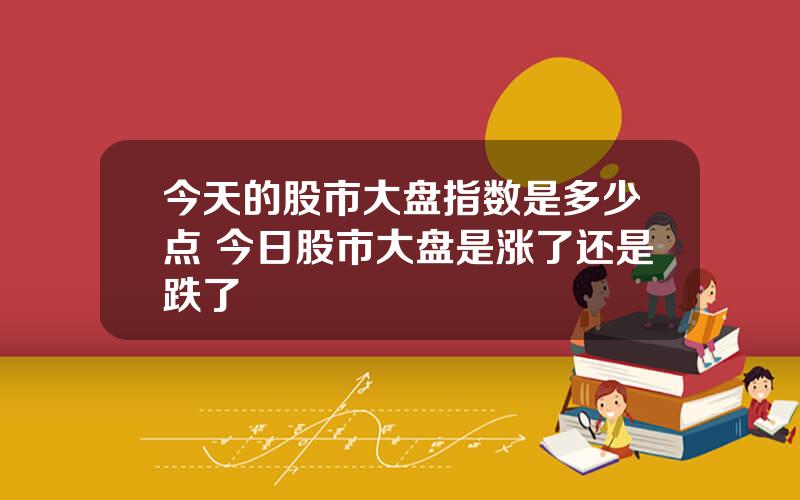 今天的股市大盘指数是多少点 今日股市大盘是涨了还是跌了